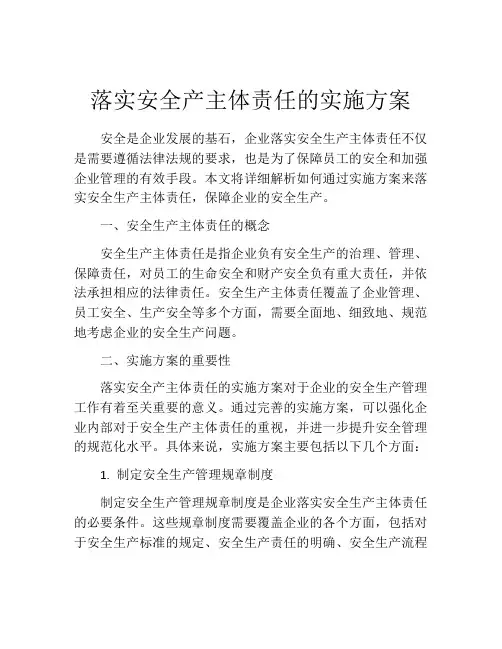 落实安全产主体责任的实施方案

安全是企业发展的基石，企业落实安全生产主体责任不仅是需要遵循法律法规的要求，也是为了保障员工的安全和加强企业管理的有效手段。本文将详细解析如何通过实施方案来落实安全生产主体责任，保障企业的安全生产。

一、安全生产主体责任的概念

安全生产主体责任是指企业负有安全生产的治理、管理、保障责任，对员工的生命安全和财产安全负有重大责任，并依法承担相应的法律责任。安全生产主体责任覆盖了企业管理、员工安全、生产安全等多个方面，需要全面地、细致地、规范地考虑企业的安全生产问题。

二、实施方案的重要性

落实安全产主体责任的实施方案对于企业的安全生产管理工作有着至关重要的意义。通过完善的实施方案，可以强化企业内部对于安全生产主体责任的重视，并进一步提升安全管理的规范化水平。具体来说，实施方案主要包括以下几个方面：

1. 制定安全生产管理规章制度

制定安全生产管理规章制度是企业落实安全生产主体责任的必要条件。这些规章制度需要覆盖企业的各个方面，包括对于安全生产标准的规定、安全生产责任的明确、安全生产流程